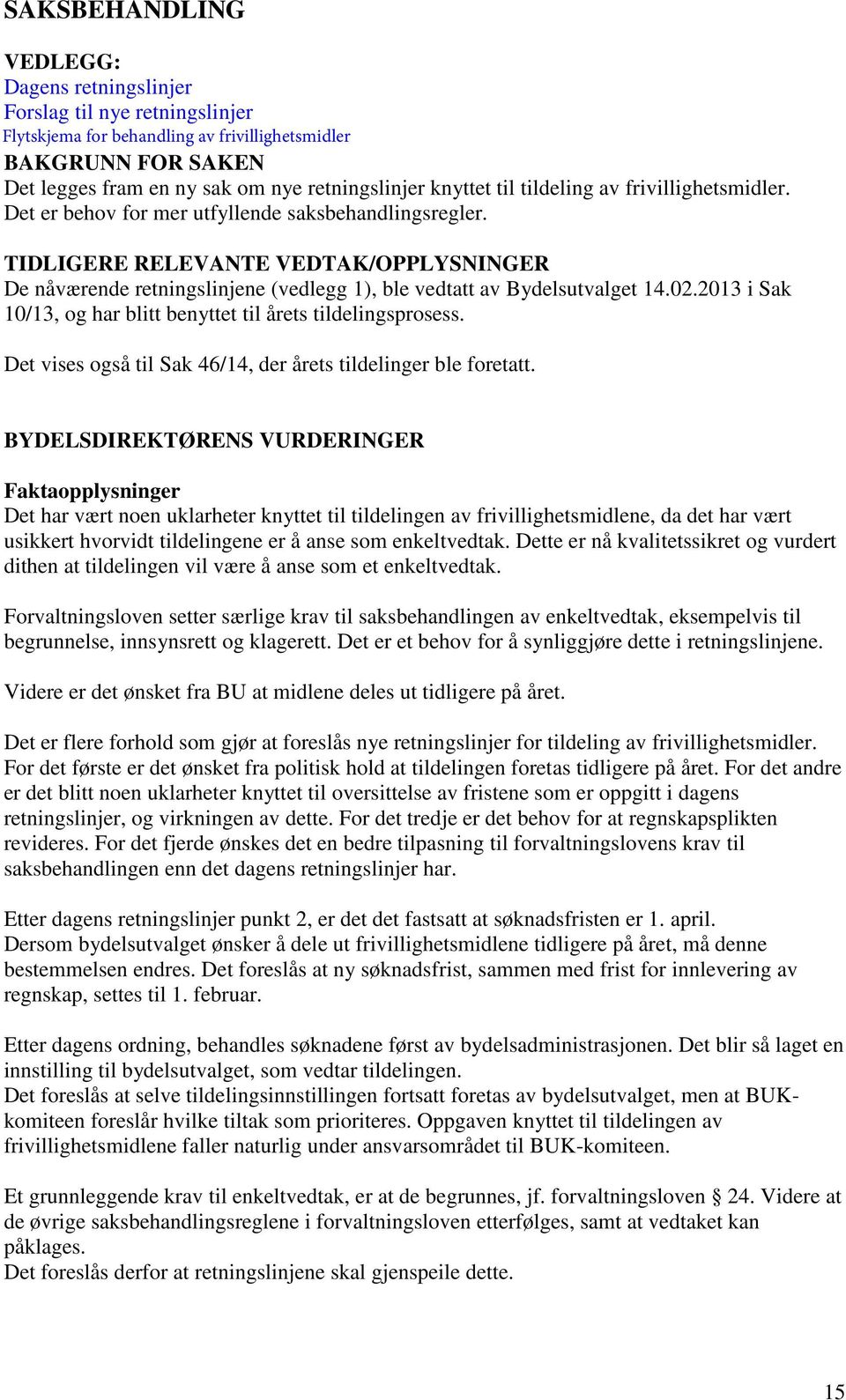 SAKSBEHANDLING

VEDLEGG:
Dagens retningslinjer
Forslag til nye retningslinjer
Flytskjema for behandling av frivillighetsmidler
BAKGRUNN FOR SAKEN
Det legges fram en ny sak om nye retningslinjer knyttet til tildeling av frivillighetsmidler. Det er behov for mer utfyllende saksbehandlingsregler.

TIDLIGERE RELEVANTE VEDTAK/OPPLYSNINGER
De nåværende retningslinjene (vedlegg 1), ble vedtatt av Bydelsutvalget 14.02.2013 i Sak 10/13, og har blitt benyttet til årets tildelingsprosess.

Det vises også til Sak 46/14, der årets tildelinger ble foretatt.

BYDELSDIREKTØRENS VURDERINGER

Faktaopplysninger
Det har vært noen uklarheter knyttet til tildelingen av frivillighetsmidlene, da det har vært usikkert hvorvidt tildelingene er å anse som enkeltvedtak. Dette er nå kvalitetssikret og vurdert dithen at tildelingen vil være å anse som et enkeltvedtak.

Forvaltningsloven setter særlige krav til saksbehandlingen av enkeltvedtak, eksempelvis til begrunnelse, innsynsrett og klagerett. Det er et behov for å synliggjøre dette i retningslinjene.

Videre er det ønsket fra BU at midlene deles ut tidligere på året.

Det er flere forhold som gjør at foreslås nye retningslinjer for tildeling av frivillighetsmidler. For det første er det ønsket fra politisk hold at tildelingen foretas tidligere på året. For det andre er det blitt noen uklarheter knyttet til oversittelse av fristene som er oppgitt i dagens retningslinjer, og virkningen av dette. For det tredje er det behov for at regnskapsplikten revideres. For det fjerde ønskes det en bedre tilpasning til forvaltningslovens krav til saksbehandlingen enn det dagens retningslinjer har.

Etter dagens retningslinjer punkt 2, er det det fastsatt at søknadsfristen er 1. april. Dersom bydelsutvalget ønsker å dele ut frivillighetsmidlene tidligere på året, må denne bestemmelsen endres. Det foreslås at ny søknadsfrist, sammen med frist for innlevering av regnskap, settes til 1. februar.

Etter dagens ordning, behandles søknadene først av bydelsadministrasjonen. Det blir så laget en innstilling til bydelsutvalget, som vedtar tildelingen.
Det foreslås at selve tildelingsinnstillingen fortsatt foretas av bydelsutvalget, men at BUK-komiteen foreslår hvilke tiltak som prioriteres. Oppgaven knyttet til tildelingen av frivillighetsmidlene faller naturlig under ansvarsområdet til BUK-komiteen.

Et grunnleggende krav til enkeltvedtak, er at de begrunnes, jf. forvaltningsloven § 24. Videre at de øvrige saksbehandlingsreglene i forvaltningsloven etterfølges, samt at vedtaket kan påklages.
Det foreslås derfor at retningslinjene skal gjenspeile dette.

15